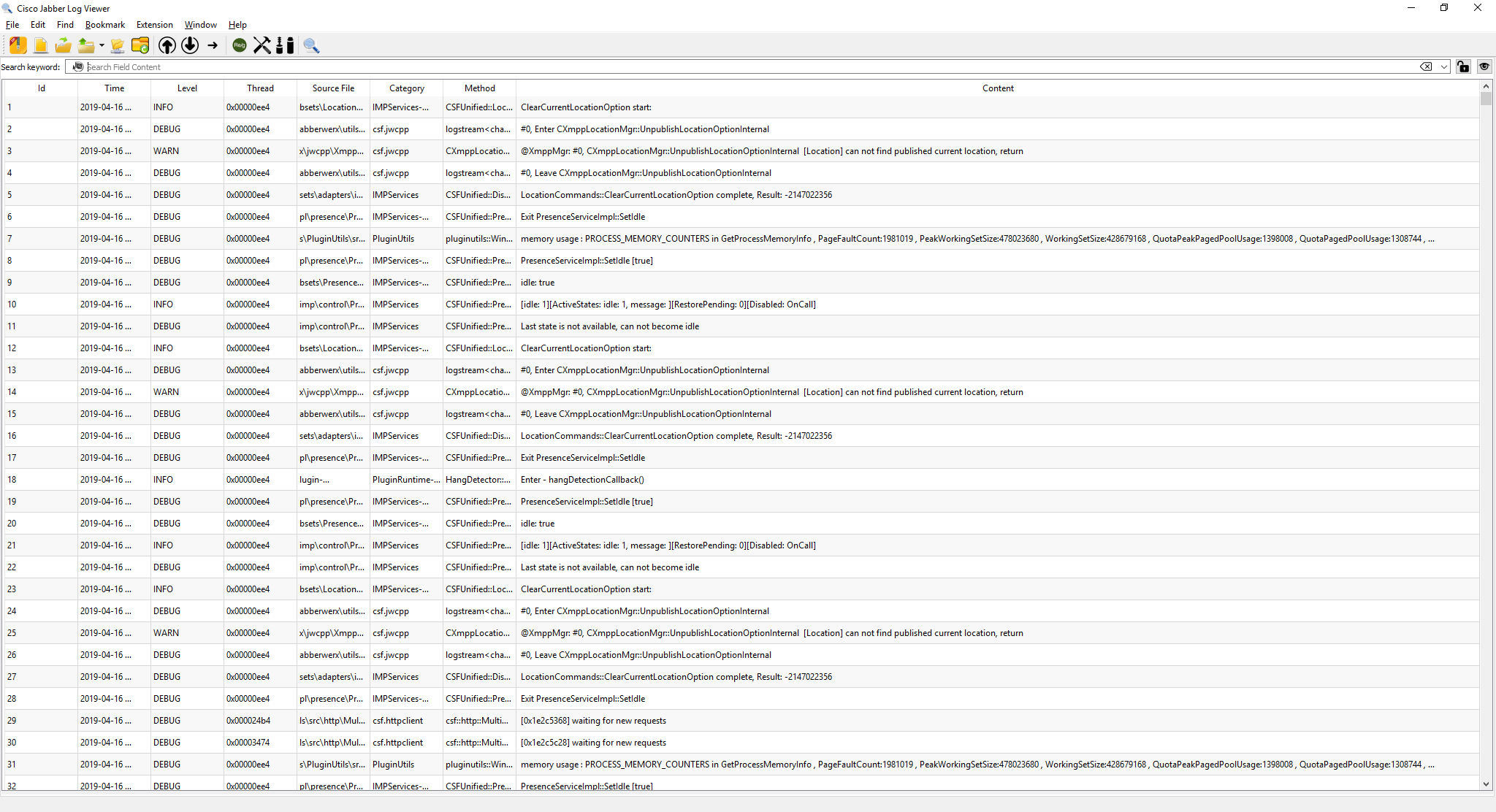 Cisco Jabber Log Viewer

File Edit Find Bookmark Extension Window Help

Search keyword: Search Field Content

| Id | Time | Level | Thread | Source File | Category | Method | Content |
|---|---|---|---|---|---|---|---|
| 1 | 2019-04-16 ... | INFO | 0x00000ee4 | bsets\Location... | IMPServices-... | CSFUnified::Loc... | ClearCurrentLocationOption start: |
| 2 | 2019-04-16 ... | DEBUG | 0x00000ee4 | abberwerx\utils... | csf.jwcpp | logstream<cha... | #0, Enter CXmppLocationMgr::UnpublishLocationOptionInternal |
| 3 | 2019-04-16 ... | WARN | 0x00000ee4 | x\jwcpp\Xmpp... | csf.jwcpp | CXmppLocatio... | @XmppMgr: #0, CXmppLocationMgr::UnpublishLocationOptionInternal [Location] can not find published current location, return |
| 4 | 2019-04-16 ... | DEBUG | 0x00000ee4 | abberwerx\utils... | csf.jwcpp | logstream<cha... | #0, Leave CXmppLocationMgr::UnpublishLocationOptionInternal |
| 5 | 2019-04-16 ... | DEBUG | 0x00000ee4 | sets\adapters\i... | IMPServices | CSFUnified::Dis... | LocationCommands::ClearCurrentLocationOption complete, Result: -2147022356 |
| 6 | 2019-04-16 ... | DEBUG | 0x00000ee4 | pl\presence\Pr... | IMPServices-... | CSFUnified::Pre... | Exit PresenceServiceImpl::SetIdle |
| 7 | 2019-04-16 ... | DEBUG | 0x00000ee4 | s\PluginUtils\sr... | PluginUtils | pluginutils::Win... | memory usage : PROCESS_MEMORY_COUNTERS in GetProcessMemoryInfo , PageFaultCount:1981019 , PeakWorkingSetSize:478023680 , WorkingSetSize:428679168 , QuotaPeakPagedPoolUsage:1398008 , QuotaPagedPoolUsage:1308744 , ... |
| 8 | 2019-04-16 ... | DEBUG | 0x00000ee4 | pl\presence\Pr... | IMPServices-... | CSFUnified::Pre... | PresenceServiceImpl::SetIdle [true] |
| 9 | 2019-04-16 ... | DEBUG | 0x00000ee4 | bsets\Presence... | IMPServices-... | CSFUnified::Pre... | idle: true |
| 10 | 2019-04-16 ... | INFO | 0x00000ee4 | imp\control\Pr... | IMPServices | CSFUnified::Pre... | [idle: 1][ActiveStates: idle: 1, message: ][RestorePending: 0][Disabled: OnCall] |
| 11 | 2019-04-16 ... | DEBUG | 0x00000ee4 | imp\control\Pr... | IMPServices | CSFUnified::Pre... | Last state is not available, can not become idle |
| 12 | 2019-04-16 ... | INFO | 0x00000ee4 | bsets\Location... | IMPServices-... | CSFUnified::Loc... | ClearCurrentLocationOption start: |
| 13 | 2019-04-16 ... | DEBUG | 0x00000ee4 | abberwerx\utils... | csf.jwcpp | logstream<cha... | #0, Enter CXmppLocationMgr::UnpublishLocationOptionInternal |
| 14 | 2019-04-16 ... | WARN | 0x00000ee4 | x\jwcpp\Xmpp... | csf.jwcpp | CXmppLocatio... | @XmppMgr: #0, CXmppLocationMgr::UnpublishLocationOptionInternal [Location] can not find published current location, return |
| 15 | 2019-04-16 ... | DEBUG | 0x00000ee4 | abberwerx\utils... | csf.jwcpp | logstream<cha... | #0, Leave CXmppLocationMgr::UnpublishLocationOptionInternal |
| 16 | 2019-04-16 ... | DEBUG | 0x00000ee4 | sets\adapters\i... | IMPServices | CSFUnified::Dis... | LocationCommands::ClearCurrentLocationOption complete, Result: -2147022356 |
| 17 | 2019-04-16 ... | DEBUG | 0x00000ee4 | pl\presence\Pr... | IMPServices-... | CSFUnified::Pre... | Exit PresenceServiceImpl::SetIdle |
| 18 | 2019-04-16 ... | INFO | 0x00000ee4 | lugin-... | PluginRuntime-... | HangDetector::... | Enter - hangDetectionCallback() |
| 19 | 2019-04-16 ... | DEBUG | 0x00000ee4 | pl\presence\Pr... | IMPServices-... | CSFUnified::Pre... | PresenceServiceImpl::SetIdle [true] |
| 20 | 2019-04-16 ... | DEBUG | 0x00000ee4 | bsets\Presence... | IMPServices-... | CSFUnified::Pre... | idle: true |
| 21 | 2019-04-16 ... | INFO | 0x00000ee4 | imp\control\Pr... | IMPServices | CSFUnified::Pre... | [idle: 1][ActiveStates: idle: 1, message: ][RestorePending: 0][Disabled: OnCall] |
| 22 | 2019-04-16 ... | DEBUG | 0x00000ee4 | imp\control\Pr... | IMPServices | CSFUnified::Pre... | Last state is not available, can not become idle |
| 23 | 2019-04-16 ... | INFO | 0x00000ee4 | bsets\Location... | IMPServices-... | CSFUnified::Loc... | ClearCurrentLocationOption start: |
| 24 | 2019-04-16 ... | DEBUG | 0x00000ee4 | abberwerx\utils... | csf.jwcpp | logstream<cha... | #0, Enter CXmppLocationMgr::UnpublishLocationOptionInternal |
| 25 | 2019-04-16 ... | WARN | 0x00000ee4 | x\jwcpp\Xmpp... | csf.jwcpp | CXmppLocatio... | @XmppMgr: #0, CXmppLocationMgr::UnpublishLocationOptionInternal [Location] can not find published current location, return |
| 26 | 2019-04-16 ... | DEBUG | 0x00000ee4 | abberwerx\utils... | csf.jwcpp | logstream<cha... | #0, Leave CXmppLocationMgr::UnpublishLocationOptionInternal |
| 27 | 2019-04-16 ... | DEBUG | 0x00000ee4 | sets\adapters\i... | IMPServices | CSFUnified::Dis... | LocationCommands::ClearCurrentLocationOption complete, Result: -2147022356 |
| 28 | 2019-04-16 ... | DEBUG | 0x00000ee4 | pl\presence\Pr... | IMPServices-... | CSFUnified::Pre... | Exit PresenceServiceImpl::SetIdle |
| 29 | 2019-04-16 ... | DEBUG | 0x000024b4 | ls\src\http\Mul... | csf.httpclient | csf::http::Multi... | [0x1e2c5368] waiting for new requests |
| 30 | 2019-04-16 ... | DEBUG | 0x00003474 | ls\src\http\Mul... | csf.httpclient | csf::http::Multi... | [0x1e2c5c28] waiting for new requests |
| 31 | 2019-04-16 ... | DEBUG | 0x00000ee4 | s\PluginUtils\sr... | PluginUtils | pluginutils::Win... | memory usage : PROCESS_MEMORY_COUNTERS in GetProcessMemoryInfo , PageFaultCount:1981019 , PeakWorkingSetSize:478023680 , WorkingSetSize:428679168 , QuotaPeakPagedPoolUsage:1398008 , QuotaPagedPoolUsage:1308744 , ... |
| 32 | 2019-04-16 ... | DEBUG | 0x00000ee4 | pl\presence\Pr... | IMPServices-... | CSFUnified::Pre... | PresenceServiceImpl::SetIdle [true] |